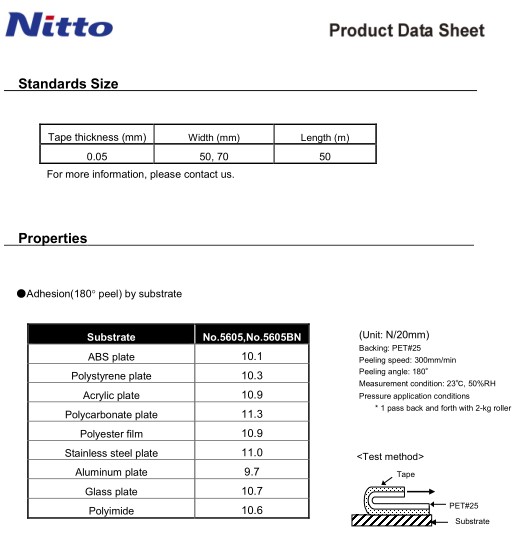 Nitto

Product Data Sheet

Standards Size

| Tape thickness (mm) | Width (mm) | Length (m) |
|---|---|---|
| 0.05 | 50, 70 | 50 |

For more information, please contact us.

Properties

●Adhesion(180° peel) by substrate

| Substrate | No.5605,No.5605BN |
|---|---|
| ABS plate | 10.1 |
| Polystyrene plate | 10.3 |
| Acrylic plate | 10.9 |
| Polycarbonate plate | 11.3 |
| Polyester film | 10.9 |
| Stainless steel plate | 11.0 |
| Aluminum plate | 9.7 |
| Glass plate | 10.7 |
| Polyimide | 10.6 |

(Unit: N/20mm)
Backing: PET#25
Peeling speed: 300mm/min
Peeling angle: 180°
Measurement condition: 23°C, 50%RH
Pressure application conditions
* 1 pass back and forth with 2-kg roller

<Test method>
Tape
PET#25
Substrate